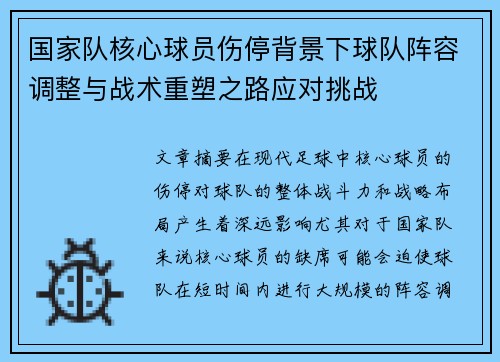 国家队核心球员伤停背景下球队阵容调整与战术重塑之路应对挑战

文章摘要在现代足球中核心球员的伤停对球队的整体战斗力和战略布局产生着深远影响尤其对于国家队来说核心球员的缺席可能会迫使球队在短时间内进行大规模的阵容调